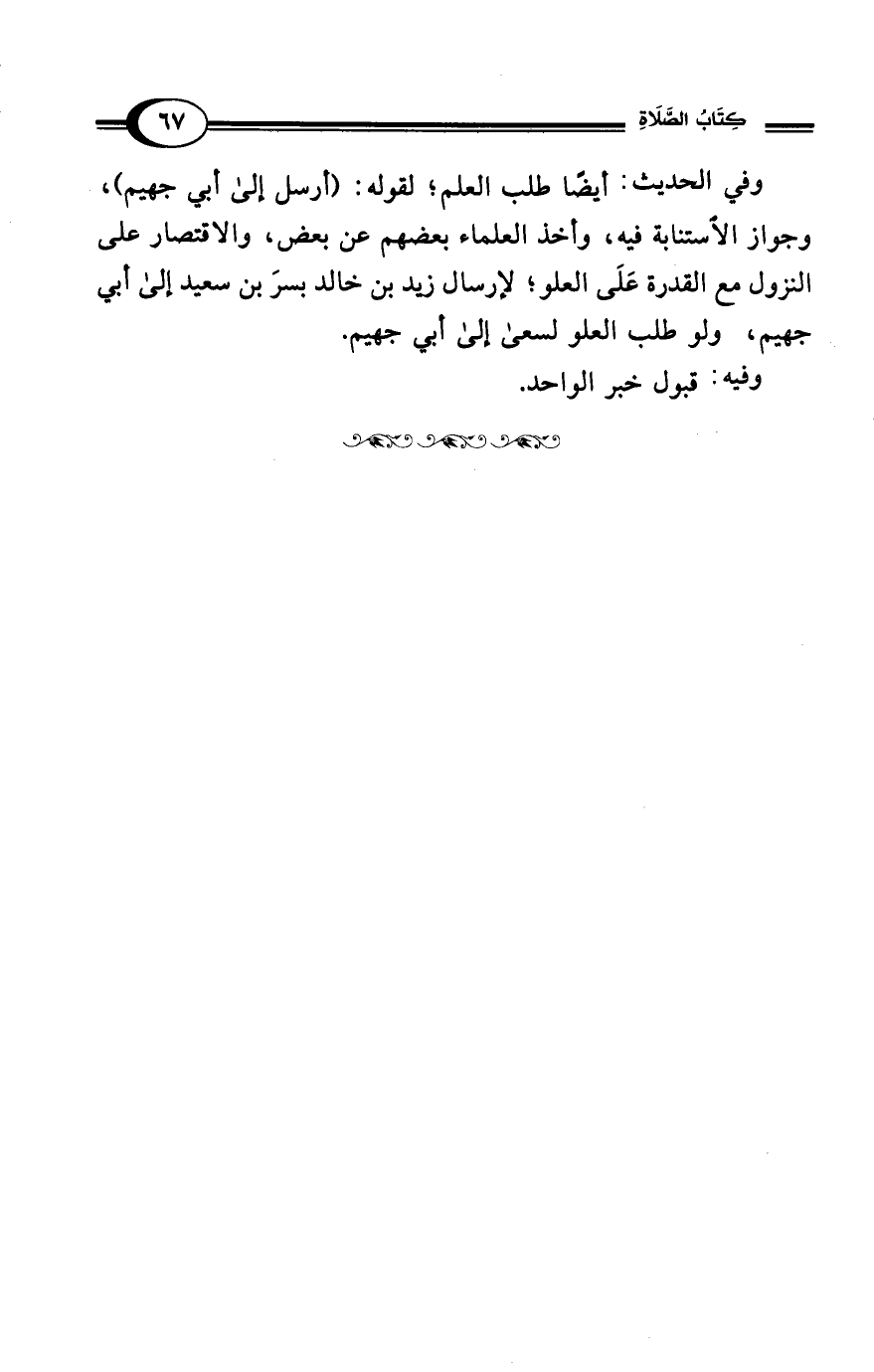 كِتَابُ الصَّلَاةِ ٦٧

وفي الحديث: أيضًا طلب العلم؛ لقوله: (أرسل إلىٰ أبي جهيم)، وجواز الاستنابة فيه، وأخذ العلماء بعضهم عن بعض، والاقتصار على النزول مع القدرة عَلَى العلو؛ لإرسال زيد بن خالد بسرَ بن سعيد إلىٰ أبي جهيم، ولو طلب العلو لسعىٰ إلىٰ أبي جهيم.

وفيه: قبول خبر الواحد.